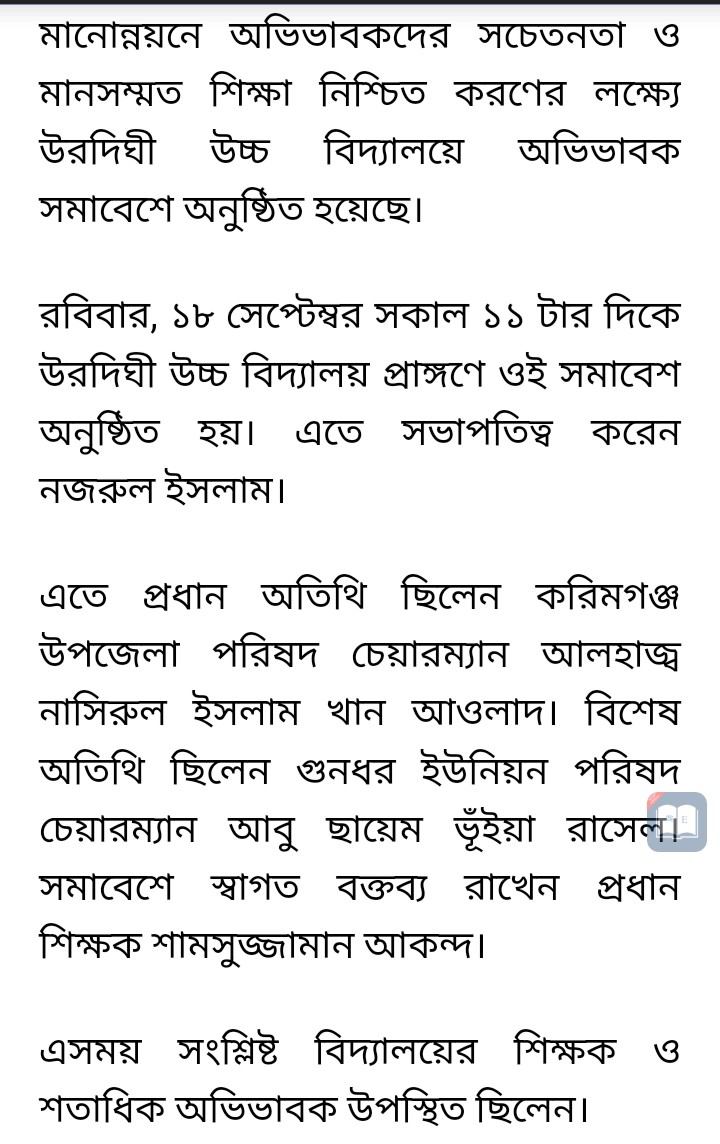 মানোন্নয়নে অভিভাবকদের সচেতনতা ও মানসম্মত শিক্ষা নিশ্চিত করণের লক্ষ্যে উরদিঘী উচ্চ বিদ্যালয়ে অভিভাবক সমাবেশে অনুষ্ঠিত হয়েছে।

রবিবার, ১৮ সেপ্টেম্বর সকাল ১১ টার দিকে উরদিঘী উচ্চ বিদ্যালয় প্রাঙ্গণে ওই সমাবেশ অনুষ্ঠিত হয়। এতে সভাপতিত্ব করেন নজরুল ইসলাম।

এতে প্রধান অতিথি ছিলেন করিমগঞ্জ উপজেলা পরিষদ চেয়ারম্যান আলহাজ্ব নাসিরুল ইসলাম খান আওলাদ। বিশেষ অতিথি ছিলেন গুনধর ইউনিয়ন পরিষদ চেয়ারম্যান আবু ছায়েম ভূঁইয়া রাসেল। সমাবেশে স্বাগত বক্তব্য রাখেন প্রধান শিক্ষক শামসুজ্জামান আকন্দ।

এসময় সংশ্লিষ্ট বিদ্যালয়ের শিক্ষক ও শতাধিক অভিভাবক উপস্থিত ছিলেন।